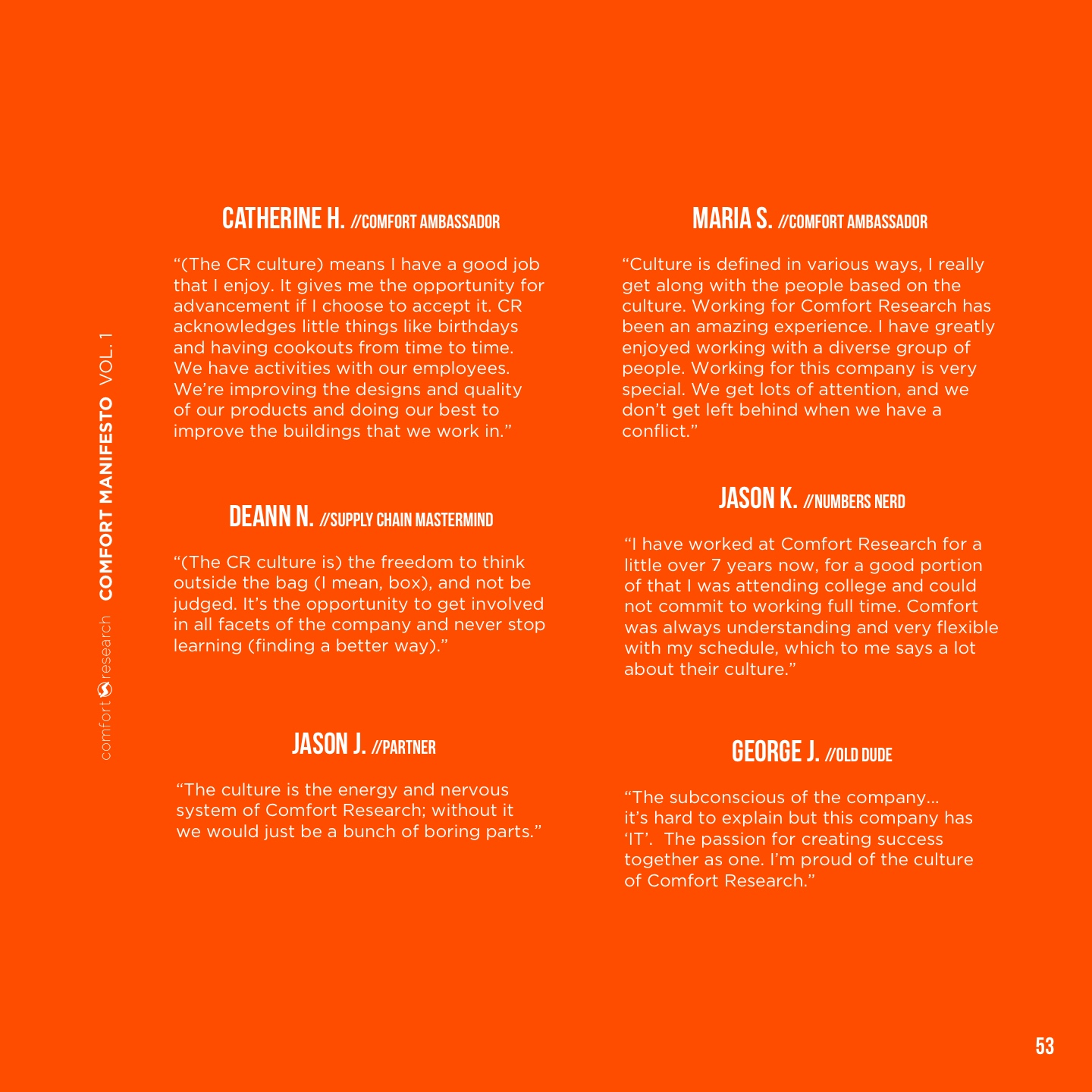 comfort research COMFORT MANIFESTO VOL. 1

CATHERINE H. //COMFORT AMBASSADOR

“(The CR culture) means I have a good job that I enjoy. It gives me the opportunity for advancement if I choose to accept it. CR acknowledges little things like birthdays and having cookouts from time to time. We have activities with our employees. We’re improving the designs and quality of our products and doing our best to improve the buildings that we work in.”

DEANN N. //SUPPLY CHAIN MASTERMIND

“(The CR culture is) the freedom to think outside the bag (I mean, box), and not be judged. It’s the opportunity to get involved in all facets of the company and never stop learning (finding a better way).”

JASON J. //PARTNER

“The culture is the energy and nervous system of Comfort Research; without it we would just be a bunch of boring parts.”

MARIA S. //COMFORT AMBASSADOR

“Culture is defined in various ways, I really get along with the people based on the culture. Working for Comfort Research has been an amazing experience. I have greatly enjoyed working with a diverse group of people. Working for this company is very special. We get lots of attention, and we don’t get left behind when we have a conflict.”

JASON K. //NUMBERS NERD

“I have worked at Comfort Research for a little over 7 years now, for a good portion of that I was attending college and could not commit to working full time. Comfort was always understanding and very flexible with my schedule, which to me says a lot about their culture.”

GEORGE J. //OLD DUDE

“The subconscious of the company… it’s hard to explain but this company has ‘IT’. The passion for creating success together as one. I’m proud of the culture of Comfort Research.”

53